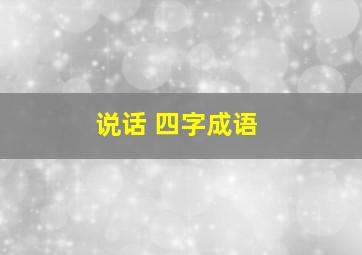 说话 四字成语